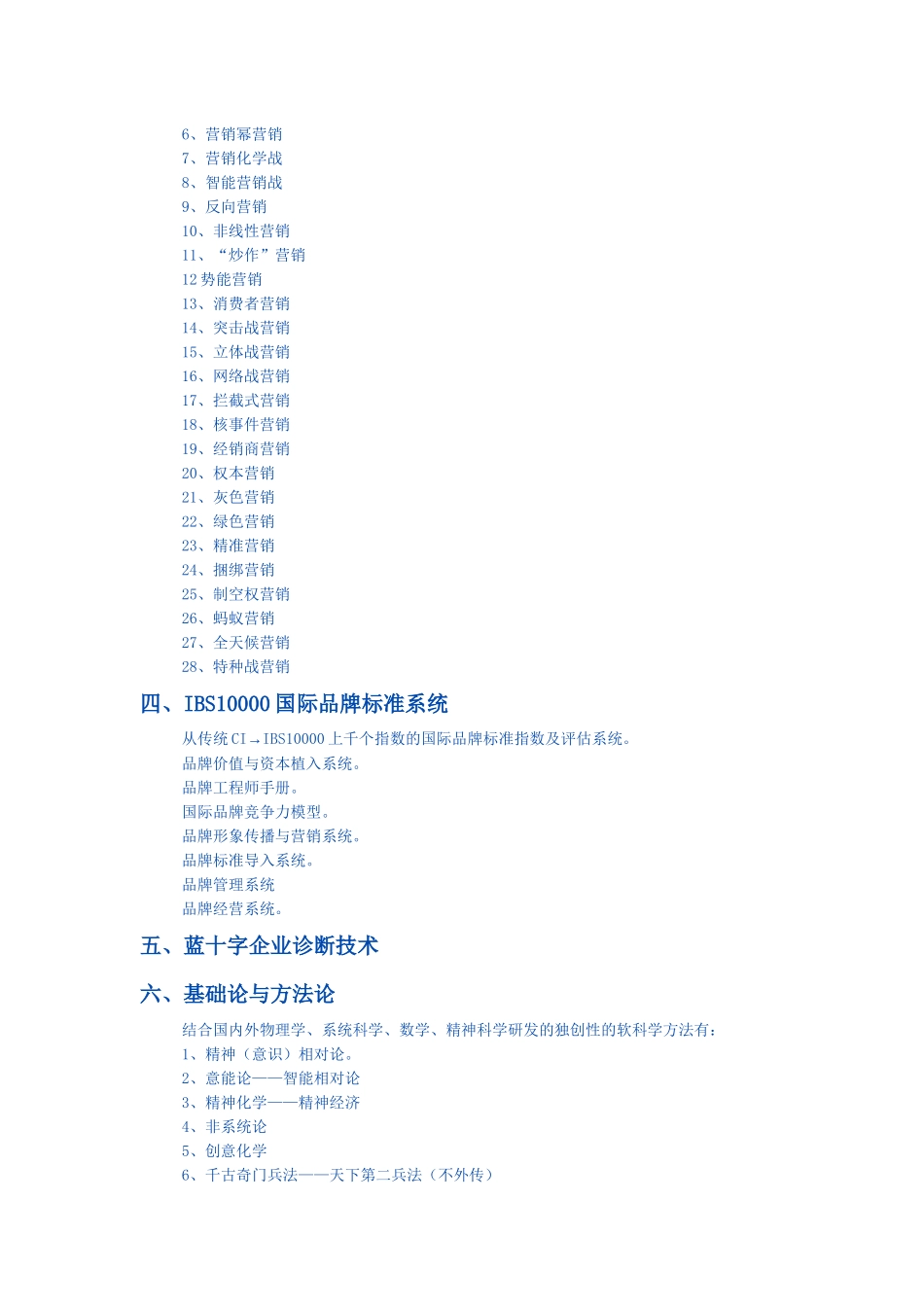 6、营销幂营销
7、营销化学战
8、智能营销战
9、反向营销
10、非线性营销
11、“炒作”营销
12 势能营销
13、消费者营销
14、突击战营销
15、立体战营销
16、网络战营销
17、拦截式营销
18、核事件营销
19、经销商营销
20、权本营销
21、灰色营销
22、绿色营销
23、精准营销
24、捆绑营销
25、制空权营销
26、蚂蚁营销
27、全天候营销
28、特种战营销

四、IBS10000 国际品牌标准系统

从传统 CI→IBS10000 上千个指数的国际品牌标准指数及评估系统。
品牌价值与资本植入系统。
品牌工程师手册。
国际品牌竞争力模型。
品牌形象传播与营销系统。
品牌标准导入系统。
品牌管理系统
品牌经营系统。

五、蓝十字企业诊断技术

六、基础论与方法论

结合国内外物理学、系统科学、数学、精神科学研发的独创性的软科学方法有：
1、精神（意识）相对论。
2、意能论——智能相对论
3、精神化学——精神经济
4、非系统论
5、创意化学
6、千古奇门兵法——天下第二兵法（不外传）